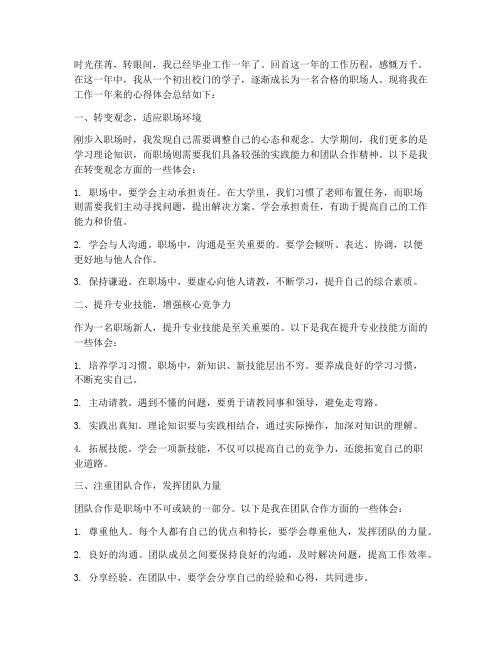 时光荏苒，转眼间，我已经毕业工作一年了。回首这一年的工作历程，感慨万千。在这一年中，我从一个初出校门的学子，逐渐成长为一名合格的职场人。现将我在工作一年来的心得体会总结如下：

一、转变观念，适应职场环境

刚步入职场时，我发现自己需要调整自己的心态和观念。大学期间，我们更多的是学习理论知识，而职场则需要我们具备较强的实践能力和团队合作精神。以下是我在转变观念方面的一些体会：

1. 职场中，要学会主动承担责任。在大学里，我们习惯了老师布置任务，而职场则需要我们主动寻找问题，提出解决方案。学会承担责任，有助于提高自己的工作能力和价值。

2. 学会与人沟通。职场中，沟通是至关重要的。要学会倾听、表达、协调，以便更好地与他人合作。

3. 保持谦逊。在职场中，要虚心向他人请教，不断学习，提升自己的综合素质。

二、提升专业技能，增强核心竞争力

作为一名职场新人，提升专业技能是至关重要的。以下是我在提升专业技能方面的一些体会：

1. 培养学习习惯。职场中，新知识、新技能层出不穷。要养成良好的学习习惯，不断充实自己。

2. 主动请教。遇到不懂的问题，要勇于请教同事和领导，避免走弯路。

3. 实践出真知。理论知识要与实践相结合，通过实际操作，加深对知识的理解。

4. 拓展技能。学会一项新技能，不仅可以提高自己的竞争力，还能拓宽自己的职业道路。

三、注重团队合作，发挥团队力量

团队合作是职场中不可或缺的一部分。以下是我在团队合作方面的一些体会：

1. 尊重他人。每个人都有自己的优点和特长，要学会尊重他人，发挥团队的力量。

2. 良好的沟通。团队成员之间要保持良好的沟通，及时解决问题，提高工作效率。

3. 分享经验。在团队中，要学会分享自己的经验和心得，共同进步。